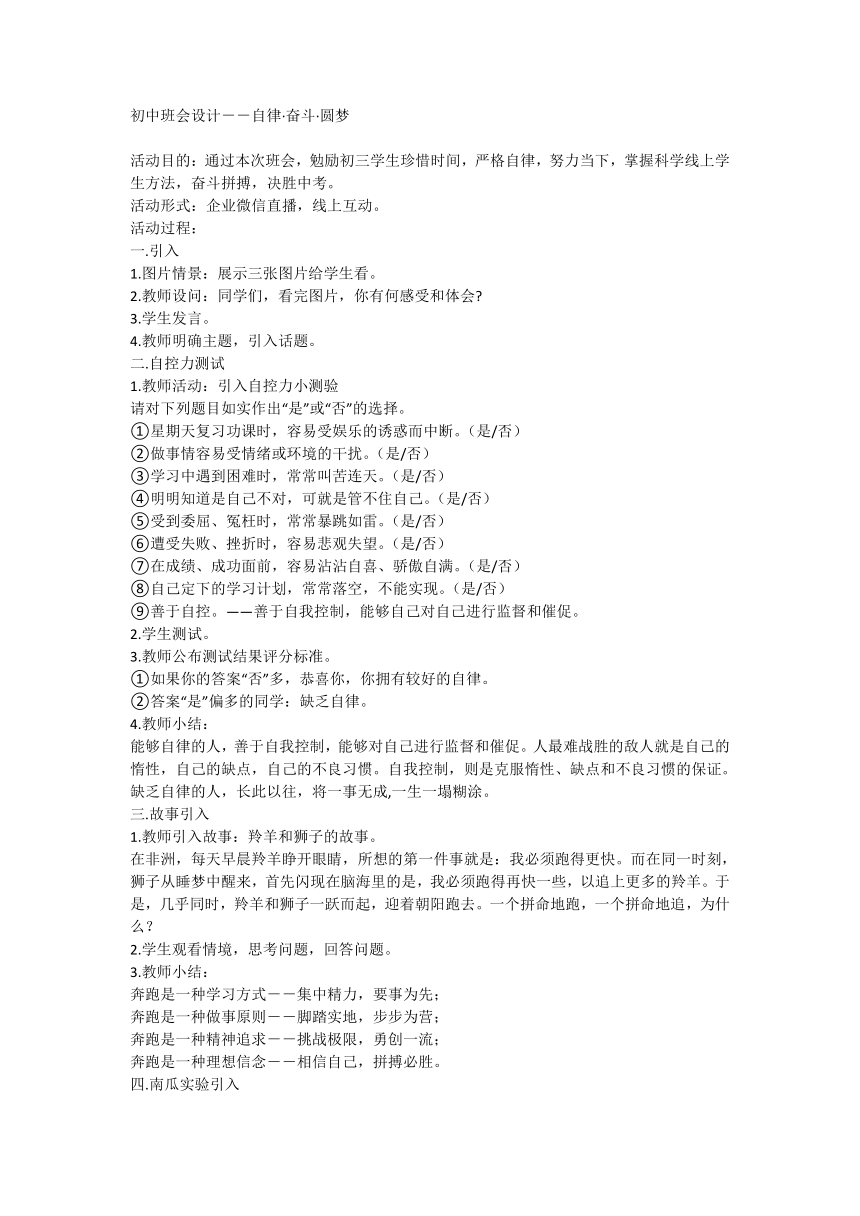 初中班会设计——自律·奋斗·圆梦

活动目的：通过本次班会，勉励初三学生珍惜时间，严格自律，努力当下，掌握科学线上学生方法，奋斗拼搏，决胜中考。
活动形式：企业微信直播，线上互动。
活动过程：
一.引入
1.图片情景：展示三张图片给学生看。
2.教师设问：同学们，看完图片，你有何感受和体会?
3.学生发言。
4.教师明确主题，引入话题。
二.自控力测试
1.教师活动：引入自控力小测验
请对下列题目如实作出“是”或“否”的选择。
①星期天复习功课时，容易受娱乐的诱惑而中断。(是/否)
②做事情容易受情绪或环境的干扰。(是/否)
③学习中遇到困难时，常常叫苦连天。(是/否)
④明明知道是自己不对，可就是管不住自己。(是/否)
⑤受到委屈、冤枉时，常常暴跳如雷。(是/否)
⑥遭受失败、挫折时，容易悲观失望。(是/否)
⑦在成绩、成功面前，容易沾沾自喜、骄傲自满。(是/否)
⑧自己定下的学习计划，常常落空，不能实现。(是/否)
⑨善于自控。——善于自我控制，能够自己对自己进行监督和催促。
2.学生测试。
3.教师公布测试结果评分标准。
①如果你的答案“否”多，恭喜你，你拥有较好的自律。
②答案“是”偏多的同学：缺乏自律。
4.教师小结：
能够自律的人，善于自我控制，能够对自己进行监督和催促。人最难战胜的敌人就是自己的惰性，自己的缺点，自己的不良习惯。自我控制，则是克服惰性、缺点和不良习惯的保证。缺乏自律的人，长此以往，将一事无成,一生一塌糊涂。
三.故事引入
1.教师引入故事：羚羊和狮子的故事。
在非洲，每天早晨羚羊睁开眼睛，所想的第一件事就是：我必须跑得更快。而在同一时刻，狮子从睡梦中醒来，首先闪现在脑海里的是，我必须跑得再快一些，以追上更多的羚羊。于是，几乎同时，羚羊和狮子一跃而起，迎着朝阳跑去。一个拼命地跑，一个拼命地追，为什么？
2.学生观看情境，思考问题，回答问题。
3.教师小结：
奔跑是一种学习方式——集中精力，要事为先；
奔跑是一种做事原则——脚踏实地，步步为营；
奔跑是一种精神追求——挑战极限，勇创一流；
奔跑是一种理想信念——相信自己，拼搏必胜。
四.南瓜实验引入